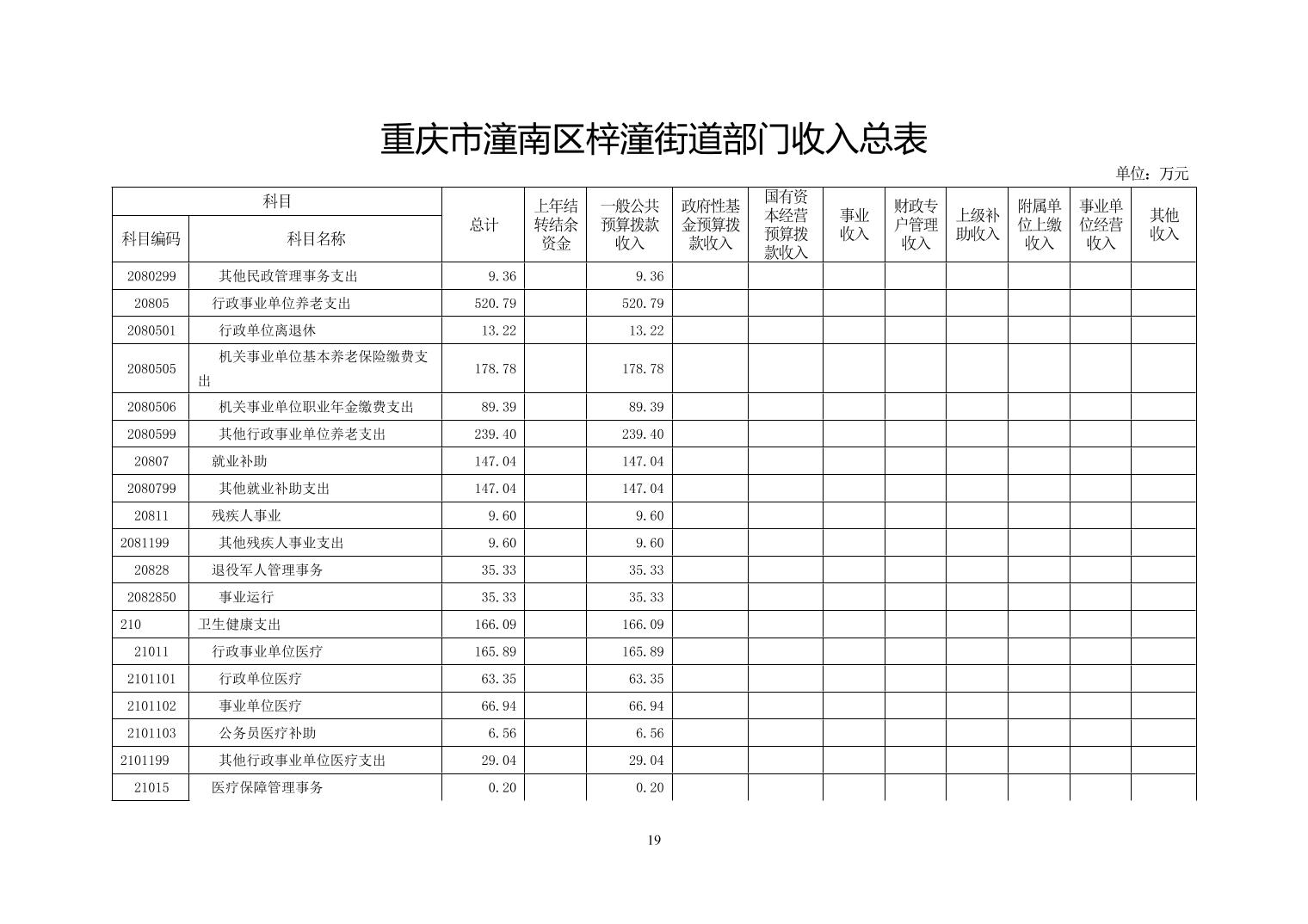 重庆市潼南区梓潼街道部门收入总表

单位：万元

| 科目编码 | 科目名称 | 总计 | 上年结转结余资金 | 一般公共预算拨款收入 | 政府性基金预算拨款收入 | 国有资本经营预算拨款收入 | 事业收入 | 财政专户管理收入 | 上级补助收入 | 附属单位上缴收入 | 事业单位经营收入 | 其他收入 |
|---|---|---|---|---|---|---|---|---|---|---|---|---|
| 2080299 | 其他民政管理事务支出 | 9.36 | | 9.36 | | | | | | | | |
| 20805 | 行政事业单位养老支出 | 520.79 | | 520.79 | | | | | | | | |
| 2080501 | 行政单位离退休 | 13.22 | | 13.22 | | | | | | | | |
| 2080505 | 机关事业单位基本养老保险缴费支出 | 178.78 | | 178.78 | | | | | | | | |
| 2080506 | 机关事业单位职业年金缴费支出 | 89.39 | | 89.39 | | | | | | | | |
| 2080599 | 其他行政事业单位养老支出 | 239.40 | | 239.40 | | | | | | | | |
| 20807 | 就业补助 | 147.04 | | 147.04 | | | | | | | | |
| 2080799 | 其他就业补助支出 | 147.04 | | 147.04 | | | | | | | | |
| 20811 | 残疾人事业 | 9.60 | | 9.60 | | | | | | | | |
| 2081199 | 其他残疾人事业支出 | 9.60 | | 9.60 | | | | | | | | |
| 20828 | 退役军人管理事务 | 35.33 | | 35.33 | | | | | | | | |
| 2082850 | 事业运行 | 35.33 | | 35.33 | | | | | | | | |
| 210 | 卫生健康支出 | 166.09 | | 166.09 | | | | | | | | |
| 21011 | 行政事业单位医疗 | 165.89 | | 165.89 | | | | | | | | |
| 2101101 | 行政单位医疗 | 63.35 | | 63.35 | | | | | | | | |
| 2101102 | 事业单位医疗 | 66.94 | | 66.94 | | | | | | | | |
| 2101103 | 公务员医疗补助 | 6.56 | | 6.56 | | | | | | | | |
| 2101199 | 其他行政事业单位医疗支出 | 29.04 | | 29.04 | | | | | | | | |
| 21015 | 医疗保障管理事务 | 0.20 | | 0.20 | | | | | | | | |

19